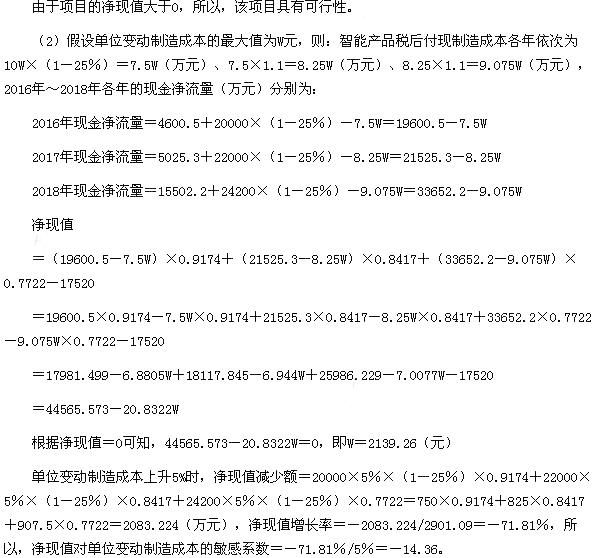 由于项目的净现值大于0，所以，该项目具有可行性。

（2）假设单位变动制造成本的最大值为W元，则：智能产品税后付现制造成本各年依次为10W×（1－25%）＝7.5W（万元）、7.5×1.1＝8.25W（万元）、8.25×1.1＝9.075W（万元），2016年～2018年各年的现金净流量（万元）分别为：

2016年现金净流量＝4600.5＋20000×（1－25%）－7.5W＝19600.5－7.5W

2017年现金净流量＝5025.3＋22000×（1－25%）－8.25W＝21525.3－8.25W

2018年现金净流量＝15502.2＋24200×（1－25%）－9.075W＝33652.2－9.075W

净现值

＝（19600.5－7.5W）×0.9174＋（21525.3－8.25W）×0.8417＋（33652.2－9.075W）×0.7722－17520

＝19600.5×0.9174－7.5W×0.9174＋21525.3×0.8417－8.25W×0.8417＋33652.2×0.7722－9.075W×0.7722－17520

＝17981.499－6.8805W＋18117.845－6.944W＋25986.229－7.0077W－17520

＝44565.573－20.8322W

根据净现值＝0可知，44565.573－20.8322W＝0，即W＝2139.26（元）

单位变动制造成本上升5%时，净现值减少额＝20000×5%×（1－25%）×0.9174＋22000×5%×（1－25%）×0.8417＋24200×5%×（1－25%）×0.7722＝750×0.9174＋825×0.8417＋907.5×0.7722＝2083.224（万元），净现值增长率＝－2083.224/2901.09＝－71.81%，所以，净现值对单位变动制造成本的敏感系数＝－71.81%/5%＝－14.36。